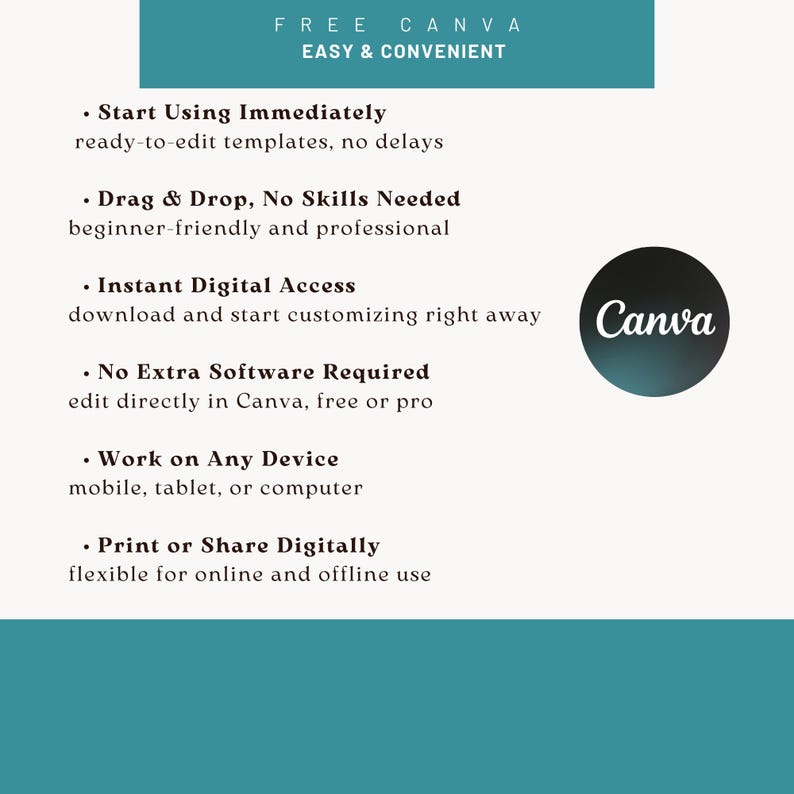 FREE CANVA
EASY & CONVENIENT

• Start Using Immediately
ready-to-edit templates, no delays

• Drag & Drop, No Skills Needed
beginner-friendly and professional

• Instant Digital Access
download and start customizing right away

• No Extra Software Required
edit directly in Canva, free or pro

• Work on Any Device
mobile, tablet, or computer

• Print or Share Digitally
flexible for online and offline use

Canva